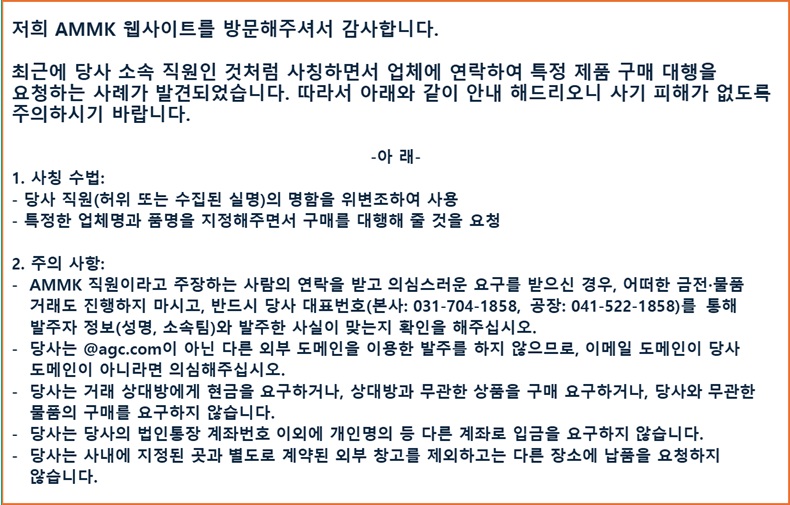 저희 AMMK 웹사이트를 방문해주셔서 감사합니다.

최근에 당사 소속 직원인 것처럼 사칭하면서 업체에 연락하여 특정 제품 구매 대행을 요청하는 사례가 발견되었습니다. 따라서 아래와 같이 안내 해드리오니 사기 피해가 없도록 주의하시기 바랍니다.

-아 래-

1. 사칭 수법:
- 당사 직원(허위 또는 수집된 실명)의 명함을 위변조하여 사용
- 특정한 업체명과 품명을 지정해주면서 구매를 대행해 줄 것을 요청

2. 주의 사항:
- AMMK 직원이라고 주장하는 사람의 연락을 받고 의심스러운 요구를 받으신 경우, 어떠한 금전·물품 거래도 진행하지 마시고, 반드시 당사 대표번호(본사: 031-704-1858, 공장: 041-522-1858)를 통해 발주자 정보(성명, 소속팀)와 발주한 사실이 맞는지 확인을 해주십시오.
- 당사는 @agc.com이 아닌 다른 외부 도메인을 이용한 발주를 하지 않으므로, 이메일 도메인이 당사 도메인이 아니라면 의심해주십시오.
- 당사는 거래 상대방에게 현금을 요구하거나, 상대방과 무관한 상품을 구매 요구하거나, 당사와 무관한 물품의 구매를 요구하지 않습니다.
- 당사는 당사의 법인통장 계좌번호 이외에 개인명의 등 다른 계좌로 입금을 요구하지 않습니다.
- 당사는 사내에 지정된 곳과 별도로 계약된 외부 창고를 제외하고는 다른 장소에 납품을 요청하지 않습니다.